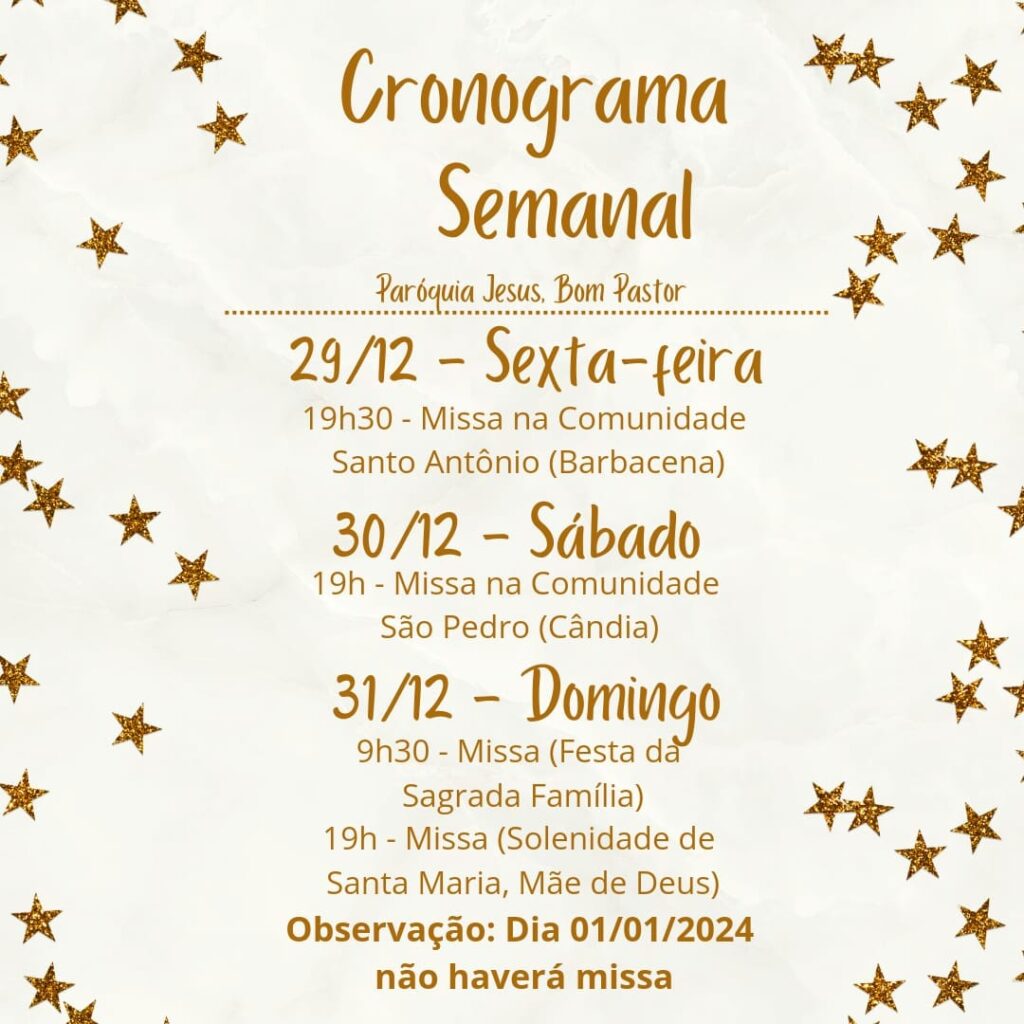 Cronograma Semanal

Paróquia Jesus, Bom Pastor

29/12 - Sexta-feira
19h30 - Missa na Comunidade Santo Antônio (Barbacena)

30/12 - Sábado
19h - Missa na Comunidade São Pedro (Cândia)

31/12 - Domingo
9h30 - Missa (Festa da Sagrada Família)
19h - Missa (Solenidade de Santa Maria, Mãe de Deus)

Observação: Dia 01/01/2024 não haverá missa